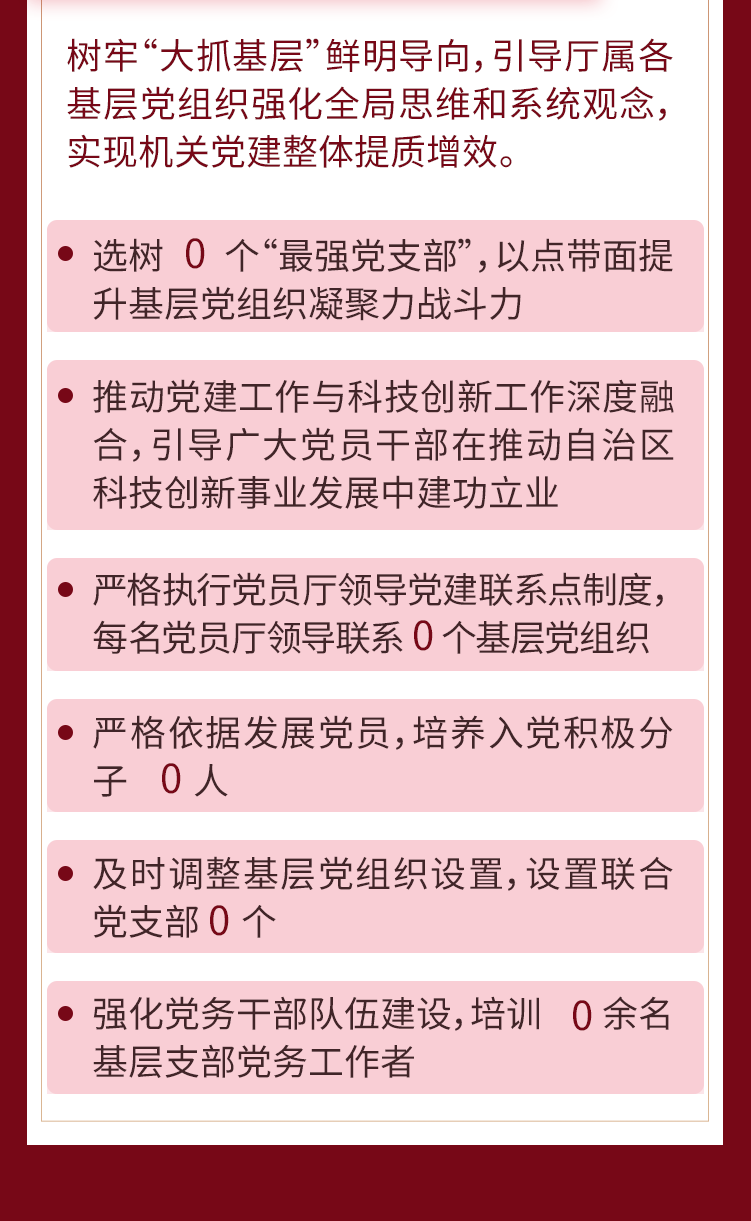 树牢“大抓基层”鲜明导向，引导厅属各基层党组织强化全局思维和系统观念，实现机关党建整体提质增效。

• 选树0个“最强党支部”，以点带面提升基层党组织凝聚力战斗力

• 推动党建工作与科技创新工作深度融合，引导广大党员干部在推动自治区科技创新事业发展中建功立业

• 严格执行党员厅领导党建联系点制度，每名党员厅领导联系0个基层党组织

• 严格依据发展党员，培养入党积极分子0人

• 及时调整基层党组织设置，设置联合党支部0个

• 强化党务干部队伍建设，培训0余名基层支部党务工作者